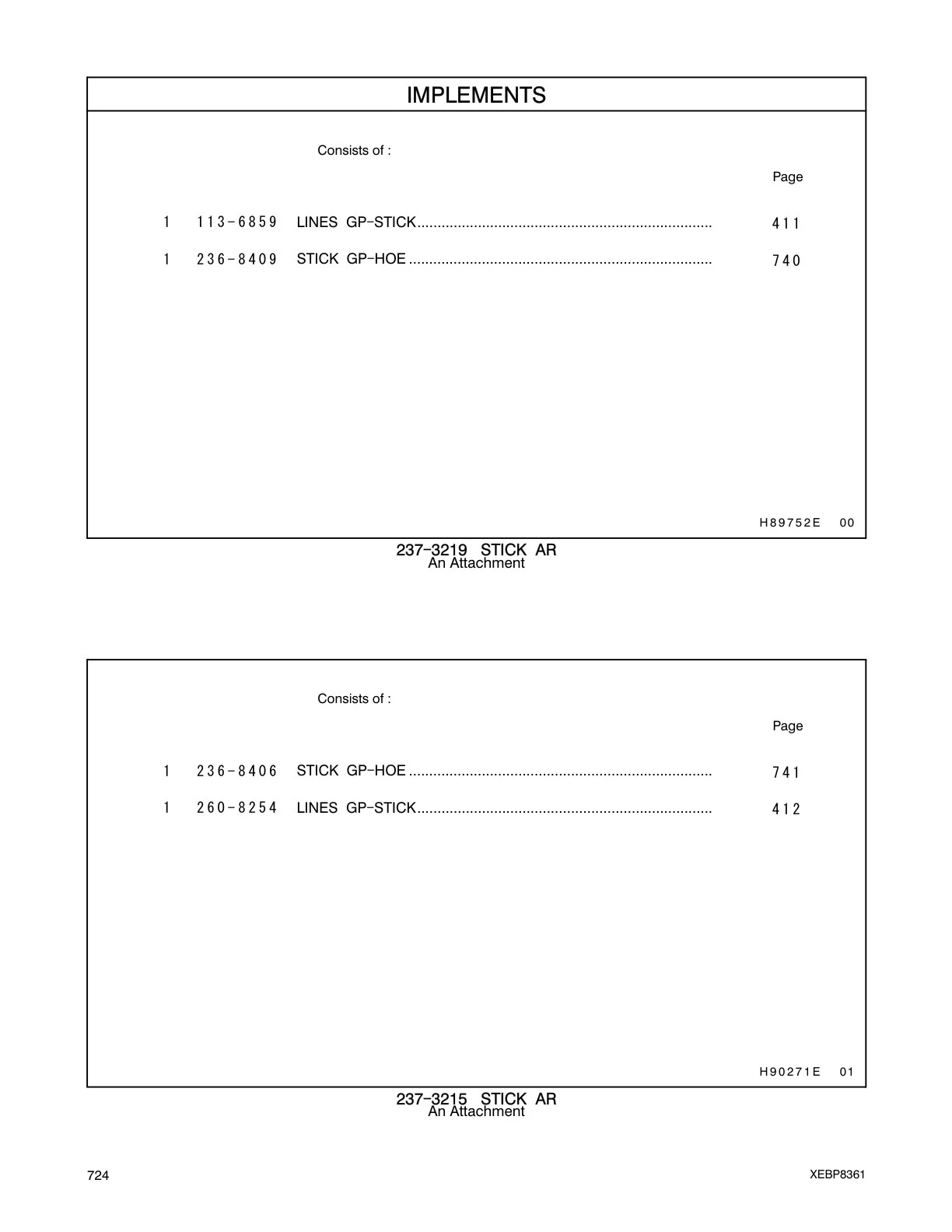 IMPLEMENTS

Consists of :

Page

1 113-6859 LINES GP-STICK........................................................................ 411

1 236-8409 STICK GP-HOE .......................................................................... 740

H89752E 00

237-3219 STICK AR
An Attachment

Consists of :

Page

1 236-8406 STICK GP-HOE .......................................................................... 741

1 260-8254 LINES GP-STICK........................................................................ 412

H90271E 01

237-3215 STICK AR
An Attachment

724

XEBP8361